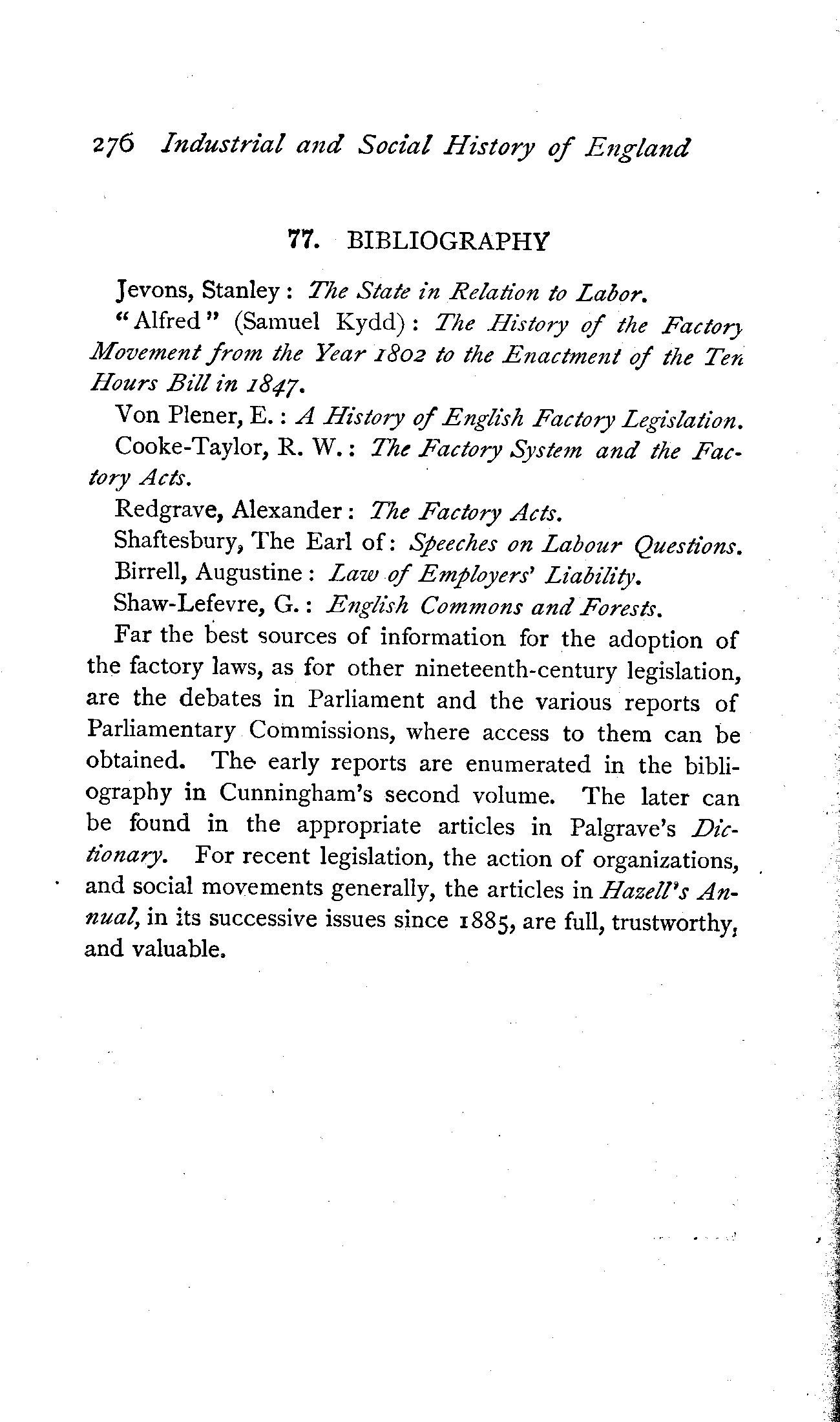 276 Industrial and Social History of England

77. BIBLIOGRAPHY

Jevons, Stanley: The State in Relation to Labor.

"Alfred" (Samuel Kydd): The History of the Factory Movement from the Year 1802 to the Enactment of the Ten Hours Bill in 1847.

Von Plener, E.: A History of English Factory Legislation.

Cooke-Taylor, R. W.: The Factory System and the Factory Acts.

Redgrave, Alexander: The Factory Acts.

Shaftesbury, The Earl of: Speeches on Labour Questions.

Birrell, Augustine: Law of Employers' Liability.

Shaw-Lefevre, G.: English Commons and Forests.

Far the best sources of information for the adoption of the factory laws, as for other nineteenth-century legislation, are the debates in Parliament and the various reports of Parliamentary Commissions, where access to them can be obtained. The early reports are enumerated in the bibliography in Cunningham's second volume. The later can be found in the appropriate articles in Palgrave's Dictionary. For recent legislation, the action of organizations, and social movements generally, the articles in Hazell's Annual, in its successive issues since 1885, are full, trustworthy, and valuable.